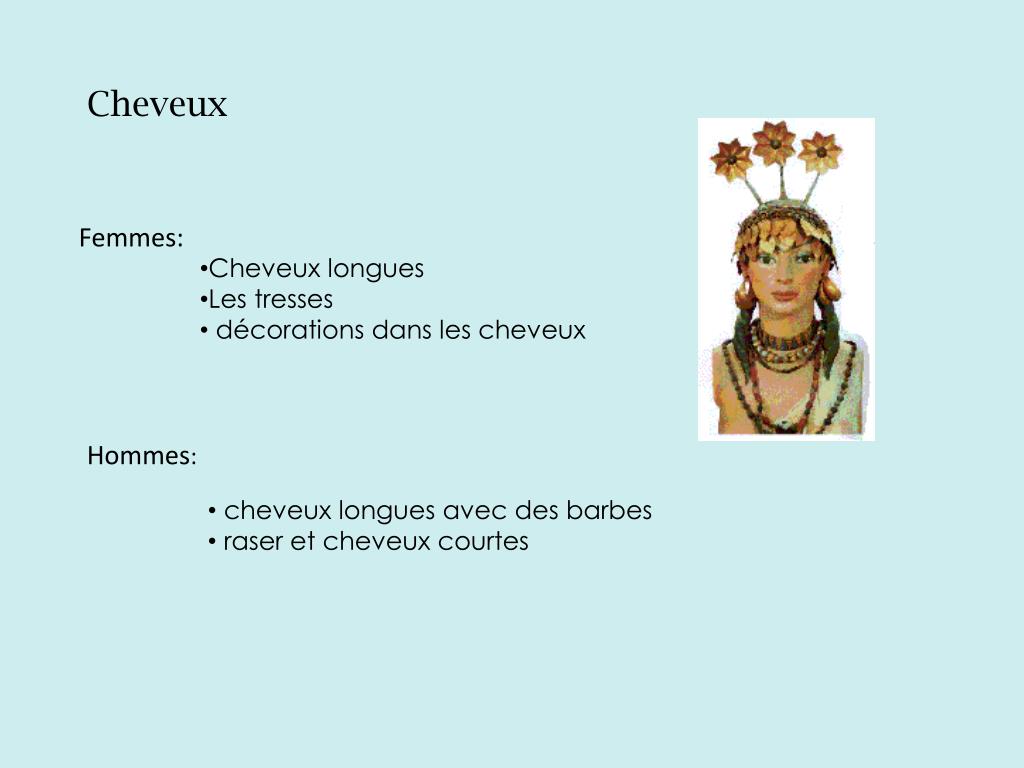 Cheveux

Femmes:

•Cheveux longues
•Les tresses
• décorations dans les cheveux

Hommes:

• cheveux longues avec des barbes
• raser et cheveux courtes